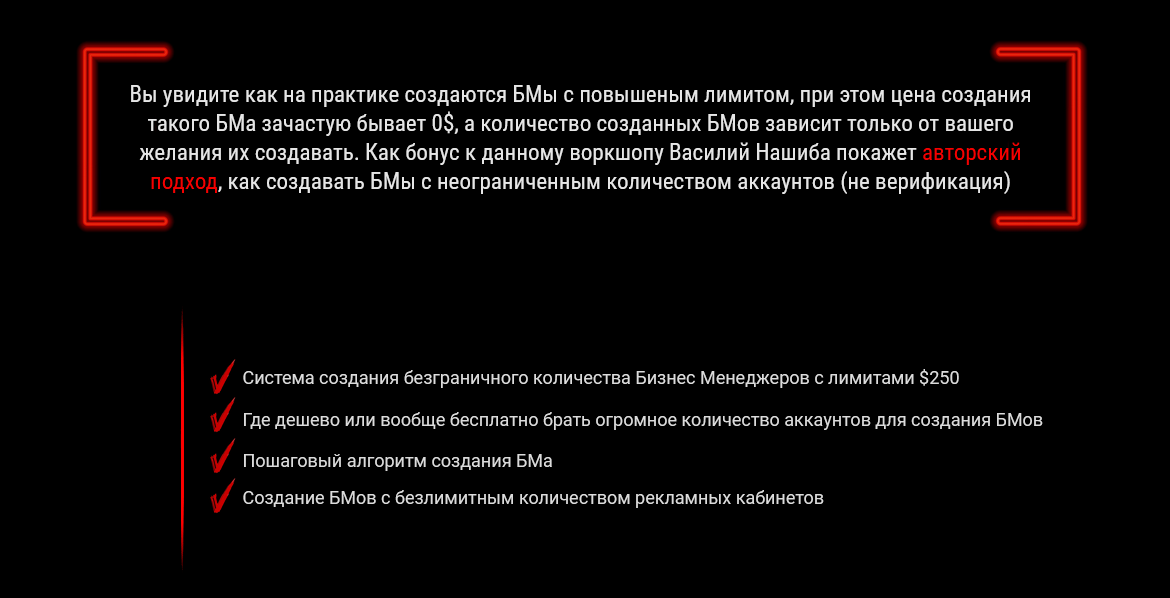 Вы увидите как на практике создаются БМы с повышеным лимитом, при этом цена создания такого БМа зачастую бывает 0$, а количество созданных БМов зависит только от вашего желания их создавать. Как бонус к данному воркшопу Василий Нашиба покажет авторский подход, как создавать БМы с неограниченным количеством аккаунтов (не верификация)

Система создания безграничного количества Бизнес Менеджеров с лимитами $250

Где дешево или вообще бесплатно брать огромное количество аккаунтов для создания БМов

Пошаговый алгоритм создания БМа

Создание БМов с безлимитным количеством рекламных кабинетов